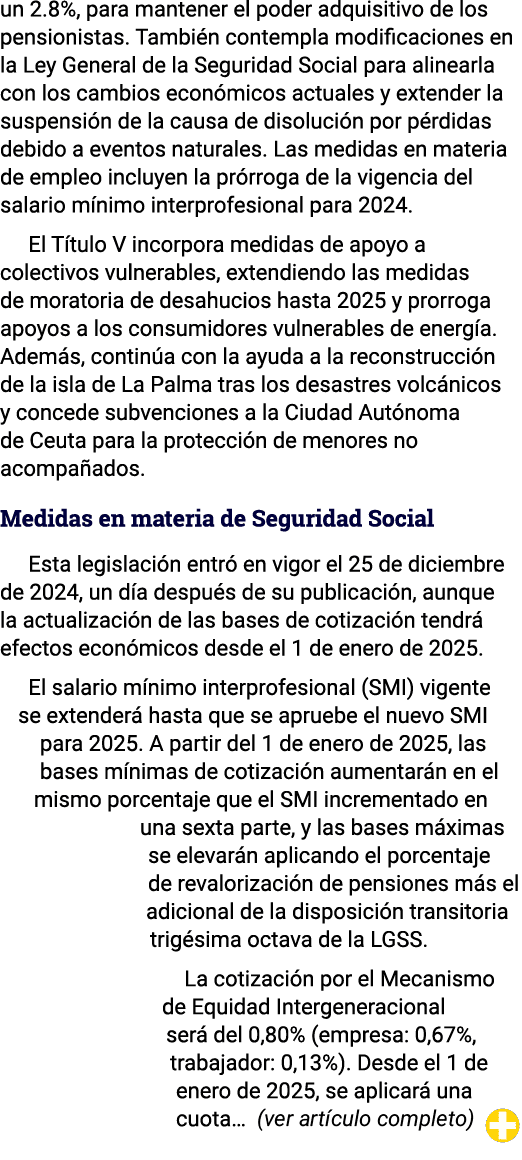 un 2.8%, para mantener el poder adquisitivo de los pensionistas. También contempla modificaciones en la Ley General de la Seguridad Social para alinearla con los cambios económicos actuales y extender la suspensión de la causa de disolución por pérdidas debido a eventos naturales. Las medidas en materia de empleo incluyen la prórroga de la vigencia del salario mínimo interprofesional para 2024.

El Título V incorpora medidas de apoyo a colectivos vulnerables, extendiendo las medidas de moratoria de desahucios hasta 2025 y prorroga apoyos a los consumidores vulnerables de energía. Además, continúa con la ayuda a la reconstrucción de la isla de La Palma tras los desastres volcánicos y concede subvenciones a la Ciudad Autónoma de Ceuta para la protección de menores no acompañados.

Medidas en materia de Seguridad Social

Esta legislación entró en vigor el 25 de diciembre de 2024, un día después de su publicación, aunque la actualización de las bases de cotización tendrá efectos económicos desde el 1 de enero de 2025.

El salario mínimo interprofesional (SMI) vigente se extenderá hasta que se apruebe el nuevo SMI para 2025. A partir del 1 de enero de 2025, las bases mínimas de cotización aumentarán en el mismo porcentaje que el SMI incrementado en una sexta parte, y las bases máximas se elevarán aplicando el porcentaje de revalorización de pensiones más el adicional de la disposición transitoria trigésima octava de la LGSS.

La cotización por el Mecanismo de Equidad Intergeneracional será del 0,80% (empresa: 0,67%, trabajador: 0,13%). Desde el 1 de enero de 2025, se aplicará una cuota… (ver artículo completo)